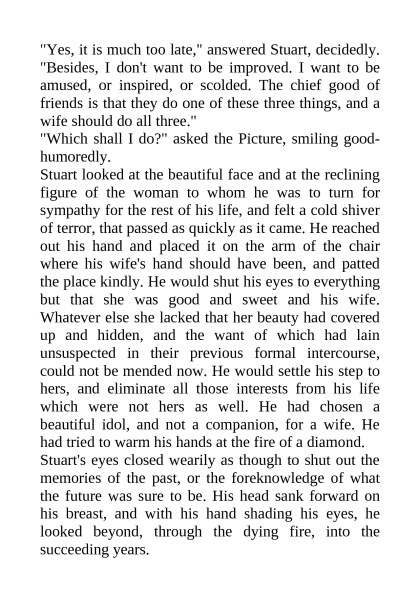 "Yes, it is much too late," answered Stuart, decidedly. "Besides, I don't want to be improved. I want to be amused, or inspired, or scolded. The chief good of friends is that they do one of these three things, and a wife should do all three."
"Which shall I do?" asked the Picture, smiling good-humoredly.
Stuart looked at the beautiful face and at the reclining figure of the woman to whom he was to turn for sympathy for the rest of his life, and felt a cold shiver of terror, that passed as quickly as it came. He reached out his hand and placed it on the arm of the chair where his wife's hand should have been, and patted the place kindly. He would shut his eyes to everything but that she was good and sweet and his wife. Whatever else she lacked that her beauty had covered up and hidden, and the want of which had lain unsuspected in their previous formal intercourse, could not be mended now. He would settle his step to hers, and eliminate all those interests from his life which were not hers as well. He had chosen a beautiful idol, and not a companion, for a wife. He had tried to warm his hands at the fire of a diamond.
Stuart's eyes closed wearily as though to shut out the memories of the past, or the foreknowledge of what the future was sure to be. His head sank forward on his breast, and with his hand shading his eyes, he looked beyond, through the dying fire, into the succeeding years.